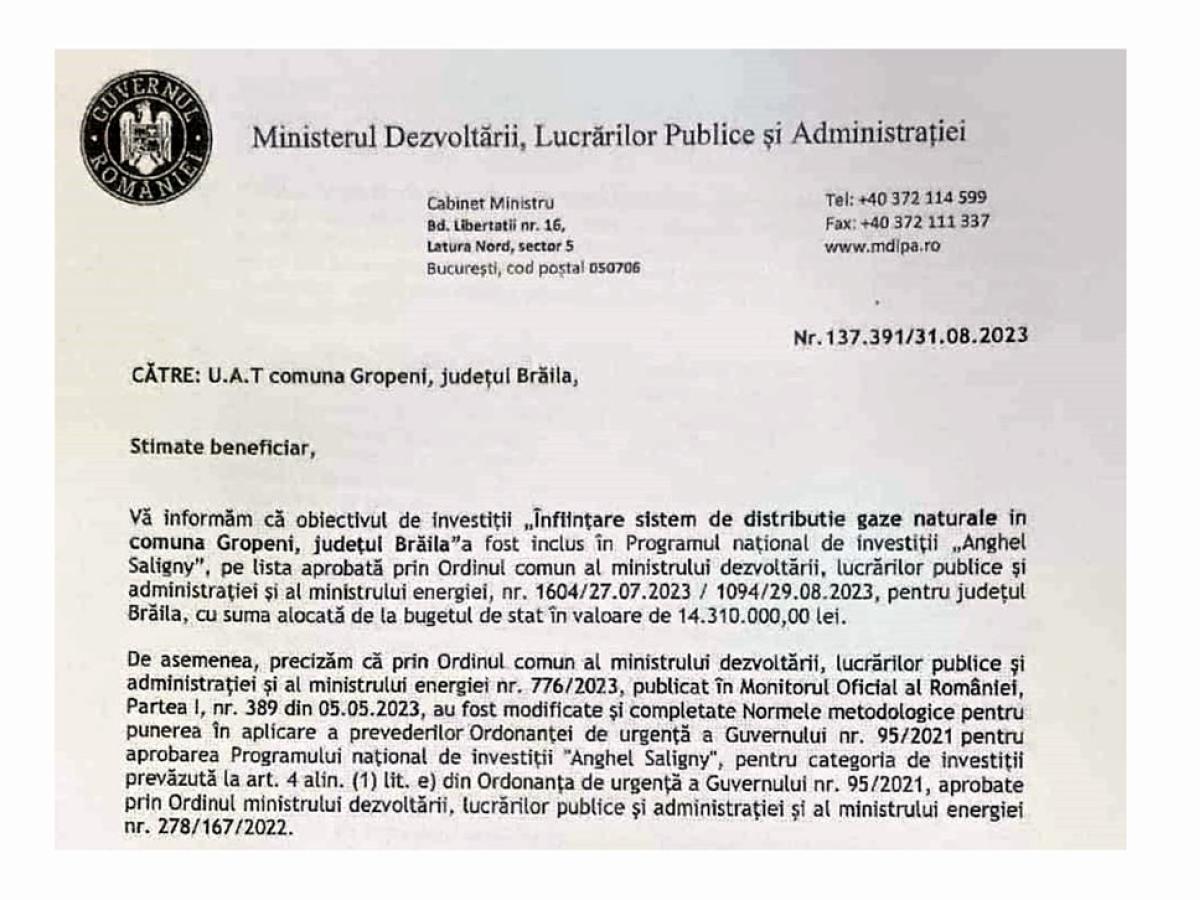 GUVERNUL ROMÂNIEI

Ministerul Dezvoltării, Lucrărilor Publice și Administrației

Cabinet Ministru
Bd. Libertatii nr. 16,
Latura Nord, sector 5
București, cod poștal 050706

Tel: +40 372 114 599
Fax: +40 372 111 337
www.mdlpa.ro

Nr. 137.391/31.08.2023

CĂTRE: U.A.T comuna Gropeni, județul Brăila,

Stimate beneficiar,

Vă informăm că obiectivul de investiții „Înființare sistem de distributie gaze naturale in comuna Gropeni, județul Brăila"a fost inclus în Programul național de investiții „Anghel Saligny", pe lista aprobată prin Ordinul comun al ministrului dezvoltării, lucrărilor publice și administrației și al ministrului energiei, nr. 1604/27.07.2023 / 1094/29.08.2023, pentru județul Brăila, cu suma alocată de la bugetul de stat în valoare de 14.310.000,00 lei.

De asemenea, precizăm că prin Ordinul comun al ministrului dezvoltării, lucrărilor publice și administrației și al ministrului energiei nr. 776/2023, publicat în Monitorul Oficial al României, Partea I, nr. 389 din 05.05.2023, au fost modificate și completate Normele metodologice pentru punerea în aplicare a prevederilor Ordonanței de urgență a Guvernului nr. 95/2021 pentru aprobarea Programului național de investiții "Anghel Saligny", pentru categoria de investiții prevăzută la art. 4 alin. (1) lit. e) din Ordonanța de urgență a Guvernului nr. 95/2021, aprobate prin Ordinul ministrului dezvoltării, lucrărilor publice și administrației și al ministrului energiei nr. 278/167/2022.